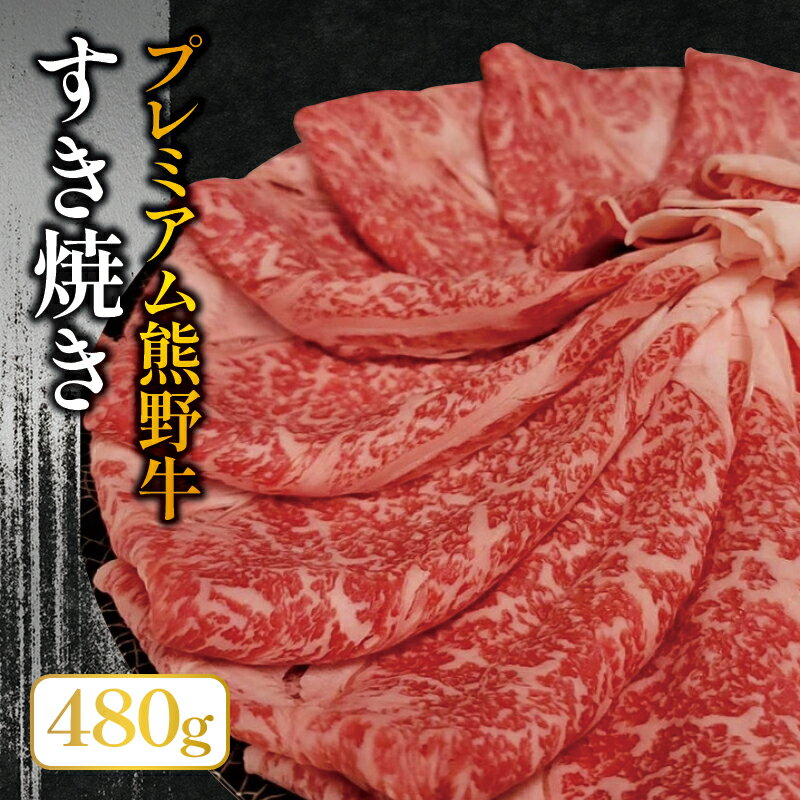 プレミアム熊野牛

すき焼き

480g